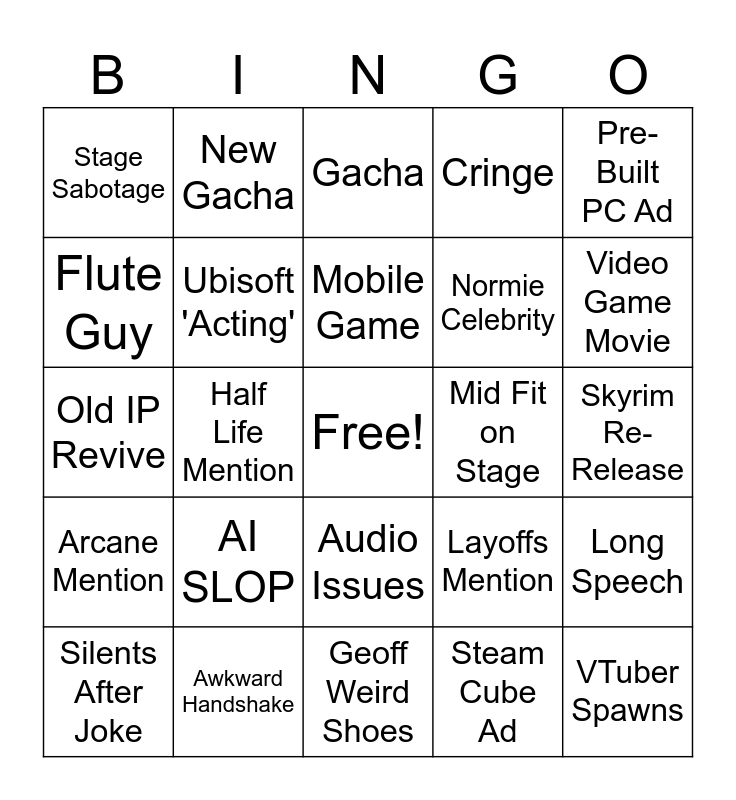 | B | I | N | G | O |
|---|---|---|---|---|
| Stage Sabotage | New Gacha | Gacha | Cringe | Pre-Built PC Ad |
| Flute Guy | Ubisoft 'Acting' | Mobile Game | Normie Celebrity | Video Game Movie |
| Old IP Revive | Half Life Mention | Free! | Mid Fit on Stage | Skyrim Re-Release |
| Arcane Mention | AI SLOP | Audio Issues | Layoffs Mention | Long Speech |
| Silents After Joke | Awkward Handshake | Geoff Weird Shoes | Steam Cube Ad | VTuber Spawns |